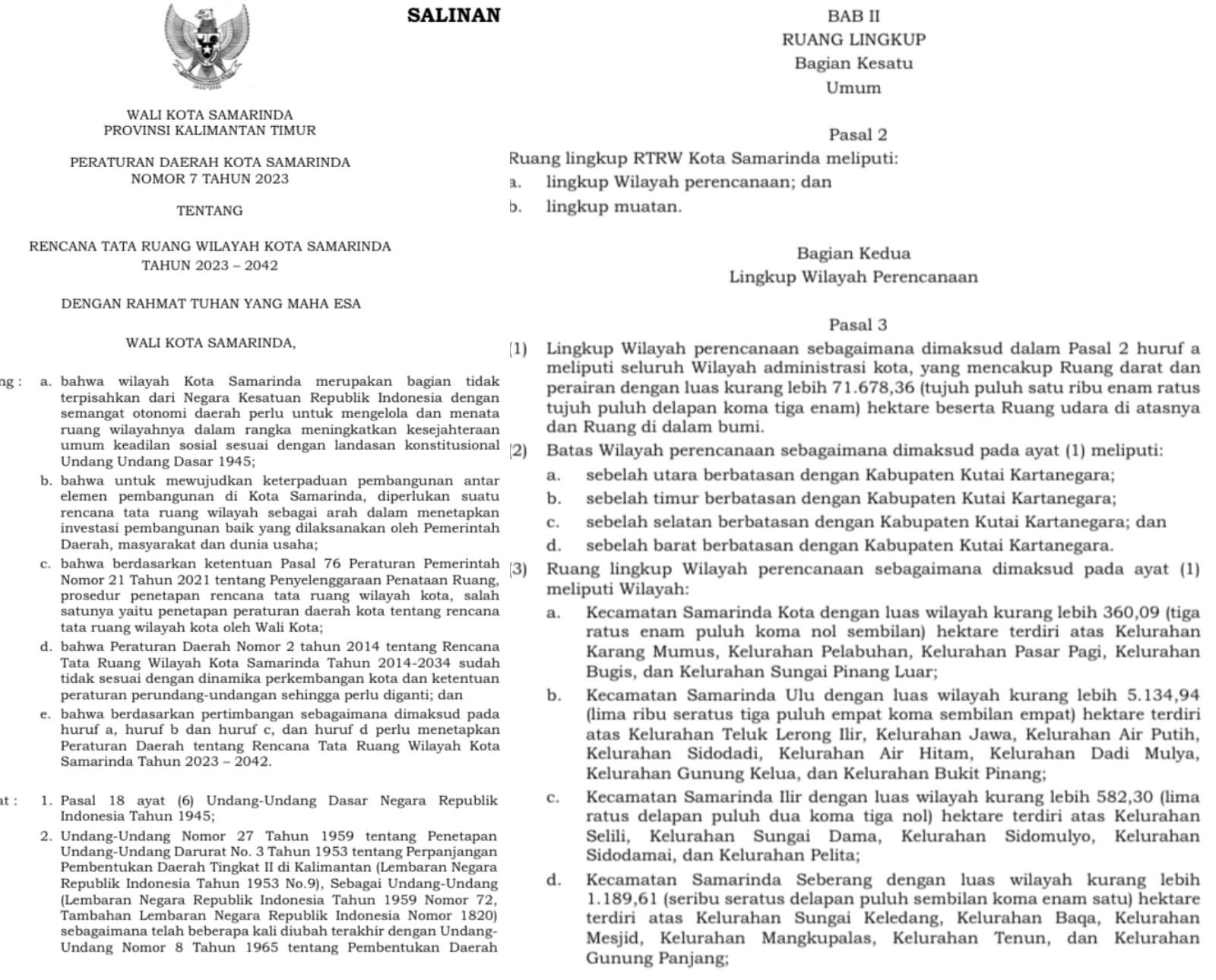 SALINAN

WALI KOTA SAMARINDA
PROVINSI KALIMANTAN TIMUR

PERATURAN DAERAH KOTA SAMARINDA
NOMOR 7 TAHUN 2023

TENTANG

RENCANA TATA RUANG WILAYAH KOTA SAMARINDA
TAHUN 2023 – 2042

DENGAN RAHMAT TUHAN YANG MAHA ESA

WALI KOTA SAMARINDA,

ng : a. bahwa wilayah Kota Samarinda merupakan bagian tidak terpisahkan dari Negara Kesatuan Republik Indonesia dengan semangat otonomi daerah perlu untuk mengelola dan menata ruang wilayahnya dalam rangka meningkatkan kesejahteraan umum keadilan sosial sesuai dengan landasan konstitusional Undang Undang Dasar 1945;
b. bahwa untuk mewujudkan keterpaduan pembangunan antar elemen pembangunan di Kota Samarinda, diperlukan suatu rencana tata ruang wilayah sebagai arah dalam menetapkan investasi pembangunan baik yang dilaksanakan oleh Pemerintah Daerah, masyarakat dan dunia usaha;
c. bahwa berdasarkan ketentuan Pasal 76 Peraturan Pemerintah Nomor 21 Tahun 2021 tentang Penyelenggaraan Penataan Ruang, prosedur penetapan rencana tata ruang wilayah kota, salah satunya yaitu penetapan peraturan daerah kota tentang rencana tata ruang wilayah kota oleh Wali Kota;
d. bahwa Peraturan Daerah Nomor 2 tahun 2014 tentang Rencana Tata Ruang Wilayah Kota Samarinda Tahun 2014-2034 sudah tidak sesuai dengan dinamika perkembangan kota dan ketentuan peraturan perundang-undangan sehingga perlu diganti; dan
e. bahwa berdasarkan pertimbangan sebagaimana dimaksud pada huruf a, huruf b dan huruf c, dan huruf d perlu menetapkan Peraturan Daerah tentang Rencana Tata Ruang Wilayah Kota Samarinda Tahun 2023 – 2042.

at : 1. Pasal 18 ayat (6) Undang-Undang Dasar Negara Republik Indonesia Tahun 1945;
2. Undang-Undang Nomor 27 Tahun 1959 tentang Penetapan Undang-Undang Darurat No. 3 Tahun 1953 tentang Perpanjangan Pembentukan Daerah Tingkat II di Kalimantan (Lembaran Negara Republik Indonesia Tahun 1953 No.9), Sebagai Undang-Undang (Lembaran Negara Republik Indonesia Tahun 1959 Nomor 72, Tambahan Lembaran Negara Republik Indonesia Nomor 1820) sebagaimana telah beberapa kali diubah terakhir dengan Undang-Undang Nomor 8 Tahun 1965 tentang Pembentukan Daerah

BAB II
RUANG LINGKUP
Bagian Kesatu
Umum

Pasal 2
Ruang lingkup RTRW Kota Samarinda meliputi:
a. lingkup Wilayah perencanaan; dan
b. lingkup muatan.

Bagian Kedua
Lingkup Wilayah Perencanaan

Pasal 3
(1) Lingkup Wilayah perencanaan sebagaimana dimaksud dalam Pasal 2 huruf a meliputi seluruh Wilayah administrasi kota, yang mencakup Ruang darat dan perairan dengan luas kurang lebih 71.678,36 (tujuh puluh satu ribu enam ratus tujuh puluh delapan koma tiga enam) hektare beserta Ruang udara di atasnya dan Ruang di dalam bumi.
(2) Batas Wilayah perencanaan sebagaimana dimaksud pada ayat (1) meliputi:
a. sebelah utara berbatasan dengan Kabupaten Kutai Kartanegara;
b. sebelah timur berbatasan dengan Kabupaten Kutai Kartanegara;
c. sebelah selatan berbatasan dengan Kabupaten Kutai Kartanegara; dan
d. sebelah barat berbatasan dengan Kabupaten Kutai Kartanegara.
(3) Ruang lingkup Wilayah perencanaan sebagaimana dimaksud pada ayat (1) meliputi Wilayah:
a. Kecamatan Samarinda Kota dengan luas wilayah kurang lebih 360,09 (tiga ratus enam puluh koma nol sembilan) hektare terdiri atas Kelurahan Karang Mumus, Kelurahan Pelabuhan, Kelurahan Pasar Pagi, Kelurahan Bugis, dan Kelurahan Sungai Pinang Luar;
b. Kecamatan Samarinda Ulu dengan luas wilayah kurang lebih 5.134,94 (lima ribu seratus tiga puluh empat koma sembilan empat) hektare terdiri atas Kelurahan Teluk Lerong Ilir, Kelurahan Jawa, Kelurahan Air Putih, Kelurahan Sidodadi, Kelurahan Air Hitam, Kelurahan Dadi Mulya, Kelurahan Gunung Kelua, dan Kelurahan Bukit Pinang;
c. Kecamatan Samarinda Ilir dengan luas wilayah kurang lebih 582,30 (lima ratus delapan puluh dua koma tiga nol) hektare terdiri atas Kelurahan Selili, Kelurahan Sungai Dama, Kelurahan Sidomulyo, Kelurahan Sidodamai, dan Kelurahan Pelita;
d. Kecamatan Samarinda Seberang dengan luas wilayah kurang lebih 1.189,61 (seribu seratus delapan puluh sembilan koma enam satu) hektare terdiri atas Kelurahan Sungai Keledang, Kelurahan Baqa, Kelurahan Mesjid, Kelurahan Mangkupalas, Kelurahan Tenun, dan Kelurahan Gunung Panjang;